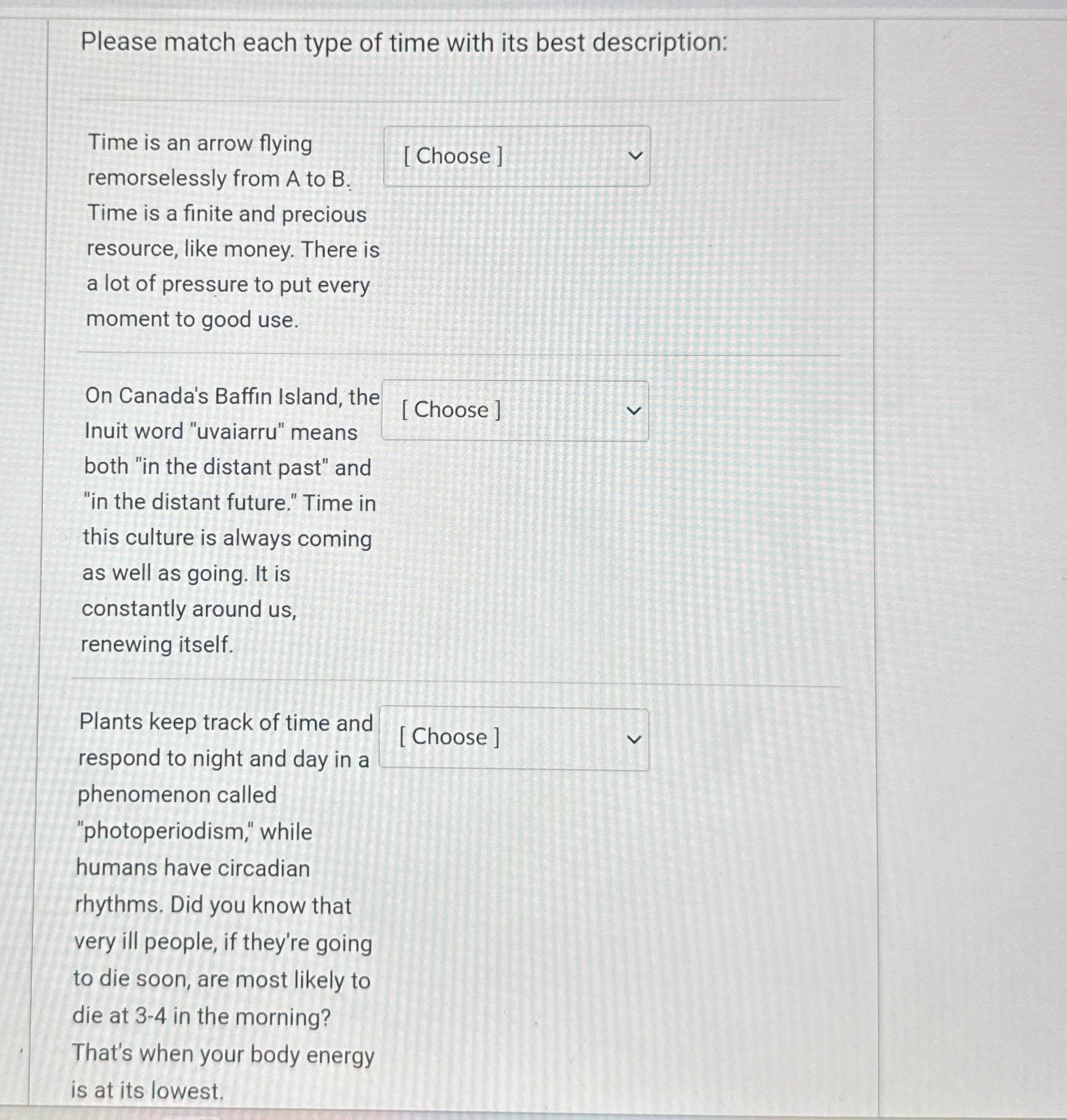 Please match each type of time with its best description:

Time is an arrow flying remorselessly from A to B. Time is a finite and precious resource, like money. There is a lot of pressure to put every moment to good use.

[ Choose ]

On Canada's Baffin Island, the Inuit word "uvaiarru" means both "in the distant past" and "in the distant future." Time in this culture is always coming as well as going. It is constantly around us, renewing itself.

[ Choose ]

Plants keep track of time and respond to night and day in a phenomenon called "photoperiodism," while humans have circadian rhythms. Did you know that very ill people, if they're going to die soon, are most likely to die at 3-4 in the morning? That's when your body energy is at its lowest.

[ Choose ]